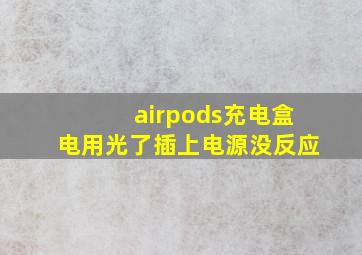 airpods充电盒
电用光了插上电源没反应